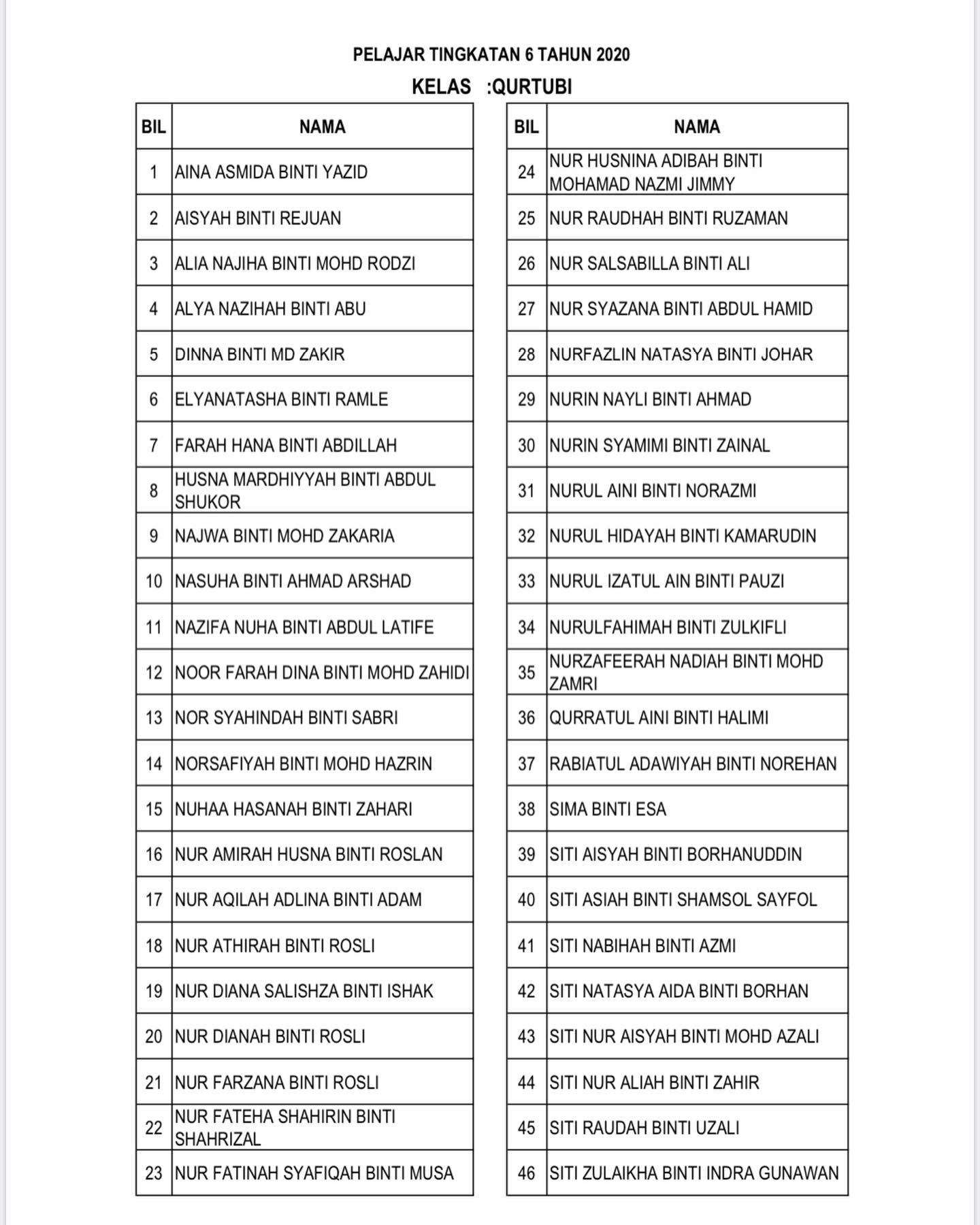 PELAJAR TINGKATAN 6 TAHUN 2020

KELAS :QURTUBI

| BIL | NAMA |
|---|---|
| 1 | AINA ASMIDA BINTI YAZID |
| 2 | AISYAH BINTI REJUAN |
| 3 | ALIA NAJIHA BINTI MOHD RODZI |
| 4 | ALYA NAZIHAH BINTI ABU |
| 5 | DINNA BINTI MD ZAKIR |
| 6 | ELYANATASHA BINTI RAMLE |
| 7 | FARAH HANA BINTI ABDILLAH |
| 8 | HUSNA MARDHIYYAH BINTI ABDUL SHUKOR |
| 9 | NAJWA BINTI MOHD ZAKARIA |
| 10 | NASUHA BINTI AHMAD ARSHAD |
| 11 | NAZIFA NUHA BINTI ABDUL LATIFE |
| 12 | NOOR FARAH DINA BINTI MOHD ZAHIDI |
| 13 | NOR SYAHINDAH BINTI SABRI |
| 14 | NORSAFIYAH BINTI MOHD HAZRIN |
| 15 | NUHAA HASANAH BINTI ZAHARI |
| 16 | NUR AMIRAH HUSNA BINTI ROSLAN |
| 17 | NUR AQILAH ADLINA BINTI ADAM |
| 18 | NUR ATHIRAH BINTI ROSLI |
| 19 | NUR DIANA SALISHZA BINTI ISHAK |
| 20 | NUR DIANAH BINTI ROSLI |
| 21 | NUR FARZANA BINTI ROSLI |
| 22 | NUR FATEHA SHAHIRIN BINTI SHAHRIZAL |
| 23 | NUR FATINAH SYAFIQAH BINTI MUSA |

| BIL | NAMA |
|---|---|
| 24 | NUR HUSNINA ADIBAH BINTI MOHAMAD NAZMI JIMMY |
| 25 | NUR RAUDHAH BINTI RUZAMAN |
| 26 | NUR SALSABILLA BINTI ALI |
| 27 | NUR SYAZANA BINTI ABDUL HAMID |
| 28 | NURFAZLIN NATASYA BINTI JOHAR |
| 29 | NURIN NAYLI BINTI AHMAD |
| 30 | NURIN SYAMIMI BINTI ZAINAL |
| 31 | NURUL AINI BINTI NORAZMI |
| 32 | NURUL HIDAYAH BINTI KAMARUDIN |
| 33 | NURUL IZATUL AIN BINTI PAUZI |
| 34 | NURULFAHIMAH BINTI ZULKIFLI |
| 35 | NURZAFEERAH NADIAH BINTI MOHD ZAMRI |
| 36 | QURRATUL AINI BINTI HALIMI |
| 37 | RABIATUL ADAWIYAH BINTI NOREHAN |
| 38 | SIMA BINTI ESA |
| 39 | SITI AISYAH BINTI BORHANUDDIN |
| 40 | SITI ASIAH BINTI SHAMSOL SAYFOL |
| 41 | SITI NABIHAH BINTI AZMI |
| 42 | SITI NATASYA AIDA BINTI BORHAN |
| 43 | SITI NUR AISYAH BINTI MOHD AZALI |
| 44 | SITI NUR ALIAH BINTI ZAHIR |
| 45 | SITI RAUDAH BINTI UZALI |
| 46 | SITI ZULAIKHA BINTI INDRA GUNAWAN |